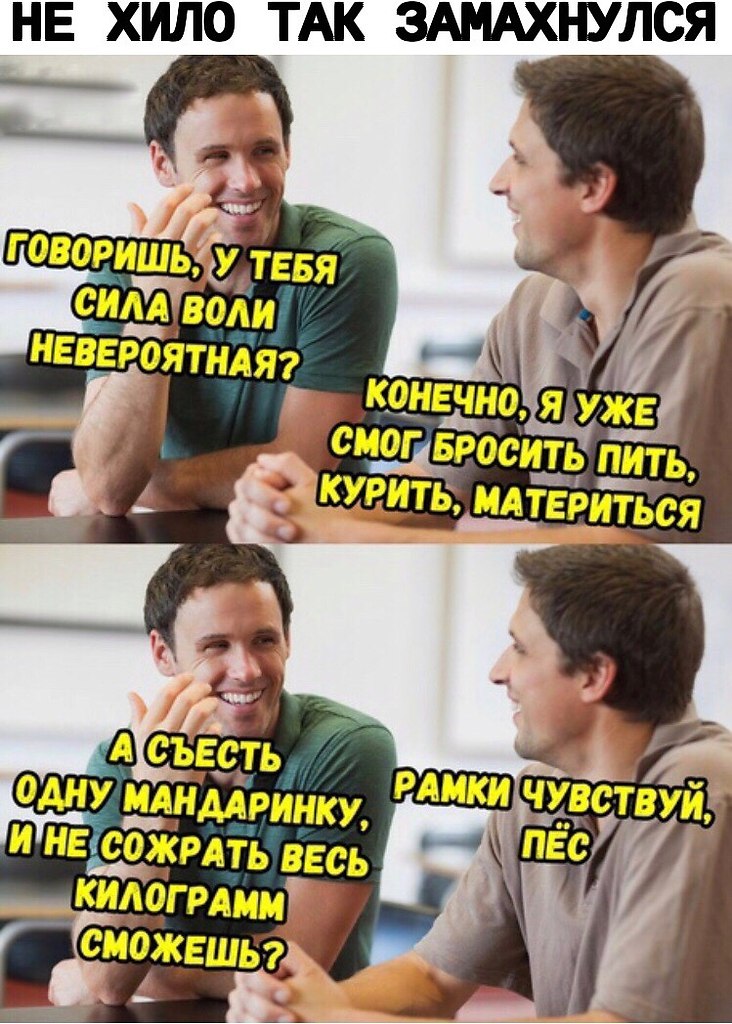 НЕ ХИЛО ТАК ЗАМАХНУЛСЯ

ГОВОРИШЬ, У ТЕБЯ СИЛА ВОЛИ НЕВЕРОЯТНАЯ?

КОНЕЧНО, Я УЖЕ СМОГ БРОСИТЬ ПИТЬ, КУРИТЬ, МАТЕРИТЬСЯ

А СЪЕСТЬ ОДНУ МАНДАРИНКУ, И НЕ СОЖРАТЬ ВЕСЬ КИЛОГРАММ СМОЖЕШЬ?

РАМКИ ЧУВСТВУЙ, ПЁС